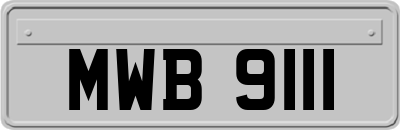 MWB 9111